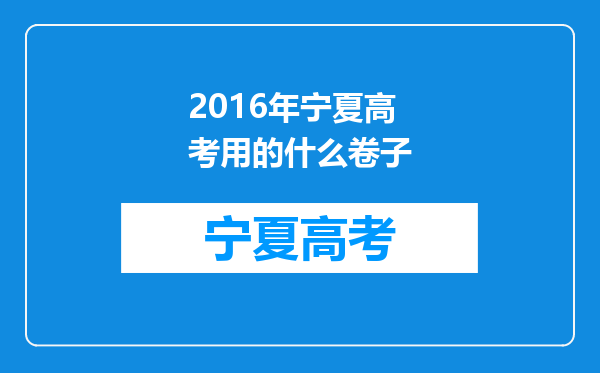 2016年宁夏高考用的什么卷子

宁夏高考